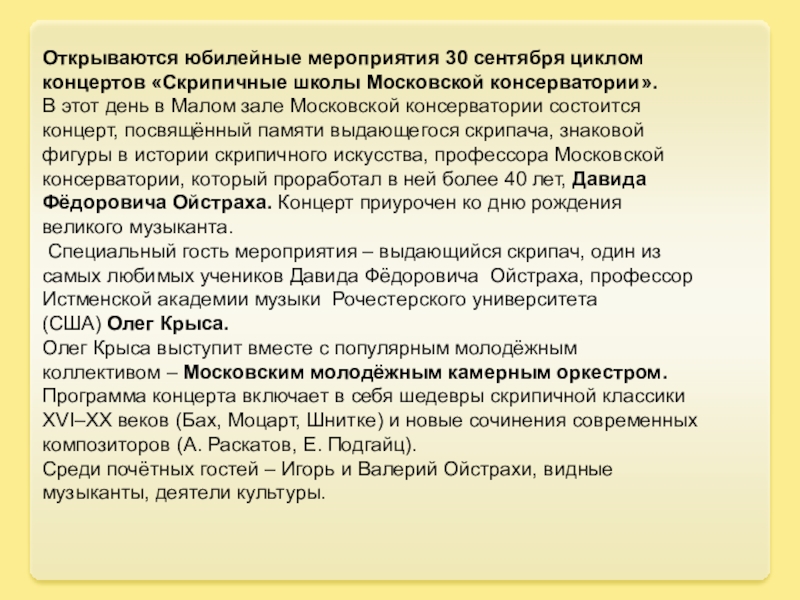 Открываются юбилейные мероприятия 30 сентября циклом концертов «Скрипичные школы Московской консерватории».
В этот день в Малом зале Московской консерватории состоится концерт, посвящённый памяти выдающегося скрипача, знаковой фигуры в истории скрипичного искусства, профессора Московской консерватории, который проработал в ней более 40 лет, Давида Фёдоровича Ойстраха. Концерт приурочен ко дню рождения великого музыканта.
Специальный гость мероприятия – выдающийся скрипач, один из самых любимых учеников Давида Фёдоровича Ойстраха, профессор Истменской академии музыки Рочестерского университета (США) Олег Крыса.
Олег Крыса выступит вместе с популярным молодёжным коллективом – Московским молодёжным камерным оркестром.
Программа концерта включает в себя шедевры скрипичной классики XVI–XX веков (Бах, Моцарт, Шнитке) и новые сочинения современных композиторов (А. Раскатов, Е. Подгайц).
Среди почётных гостей – Игорь и Валерий Ойстрахи, видные музыканты, деятели культуры.